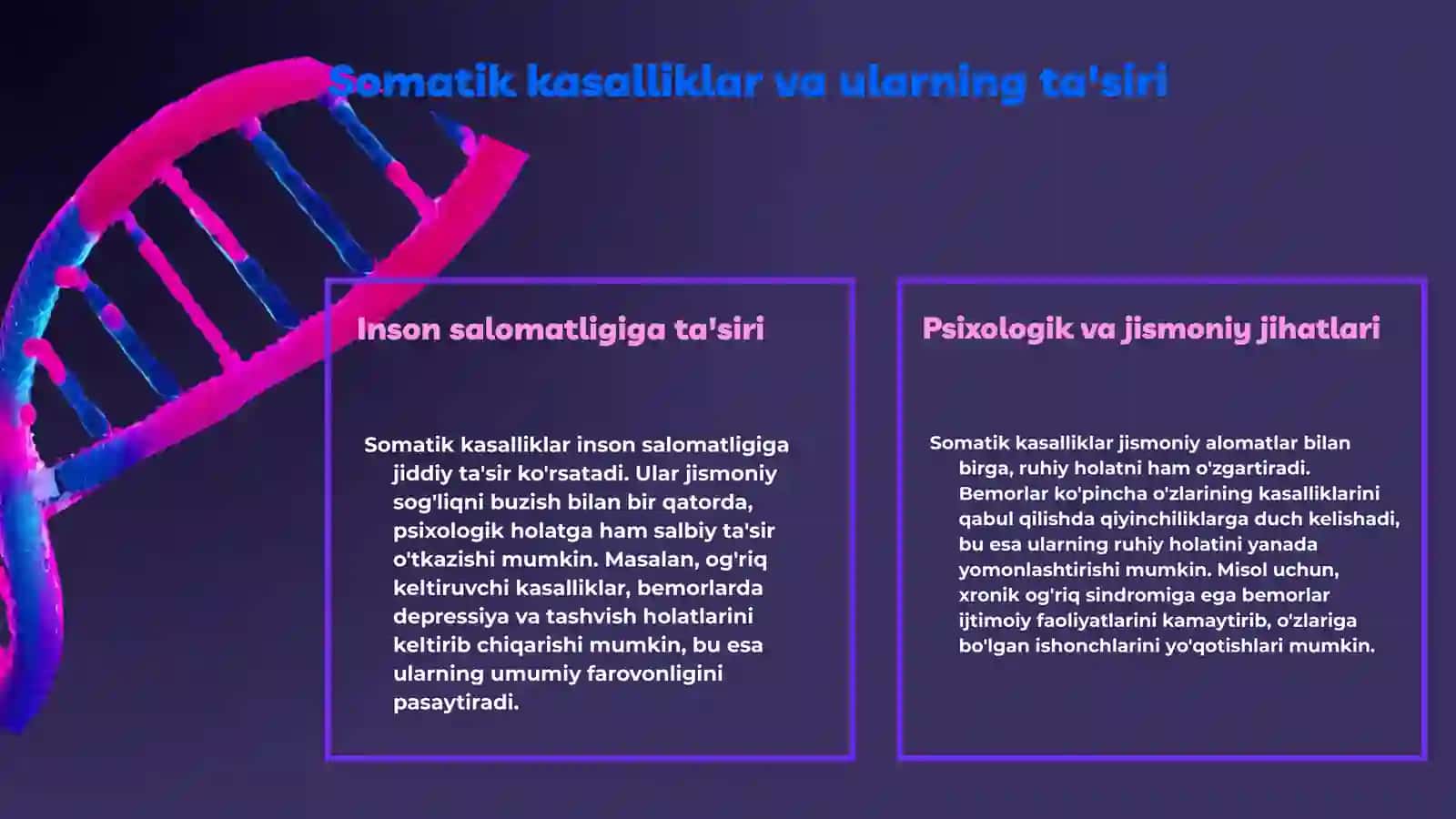 Somatik kasalliklar va ularning ta'siri

Inson salomatligiga ta'siri

Somatik kasalliklar inson salomatligiga jiddiy ta'sir ko'rsatadi. Ular jismoniy sog'liqni buzish bilan bir qatorda, psixologik holatga ham salbiy ta'sir o'tkazishi mumkin. Masalan, og'riq keltiruvchi kasalliklar, bemorlarda depressiya va tashvish holatlarini keltirib chiqarishi mumkin, bu esa ularning umumiy farovonligini pasaytiradi.

Psixologik va jismoniy jihatlari

Somatik kasalliklar jismoniy alomatlar bilan birga, ruhiy holatni ham o'zgartiradi. Bemorlar ko'pincha o'zlarining kasalliklarini qabul qilishda qiyinchiliklarga duch kelishadi, bu esa ularning ruhiy holatini yanada yomonlashtirishi mumkin. Misol uchun, xronik og'riq sindromiga ega bemorlar ijtimoiy faoliyatlarini kamaytirib, o'zlariga bo'lgan ishonchlarini yo'qotishlari mumkin.